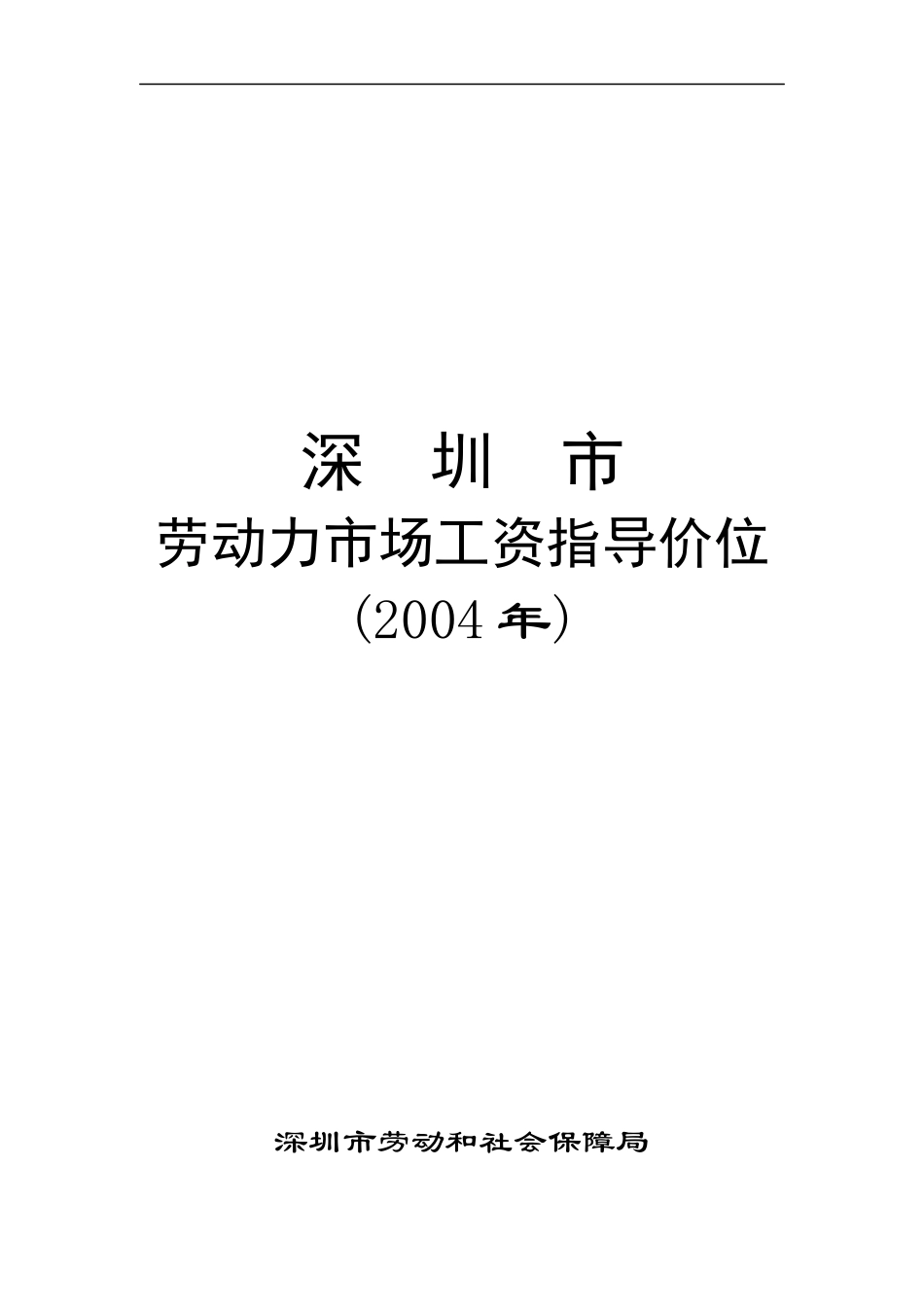 深 圳 市
劳动力市场工资指导价位
(2004年)

深圳市劳动和社会保障局